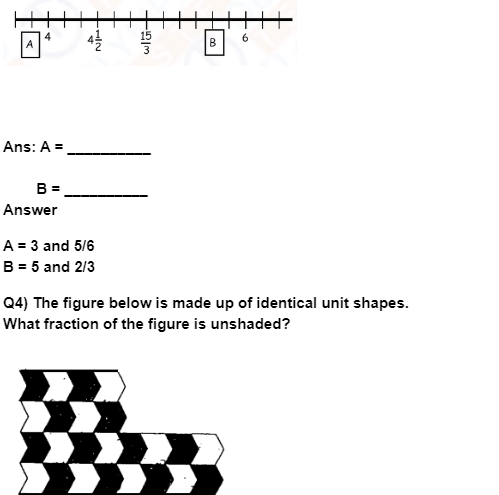 A 4 $4\frac{1}{2}$ $\frac{15}{3}$ B 6

Ans: A = __________

B = __________

Answer

A = 3 and 5/6
B = 5 and 2/3

Q4) The figure below is made up of identical unit shapes. What fraction of the figure is unshaded?